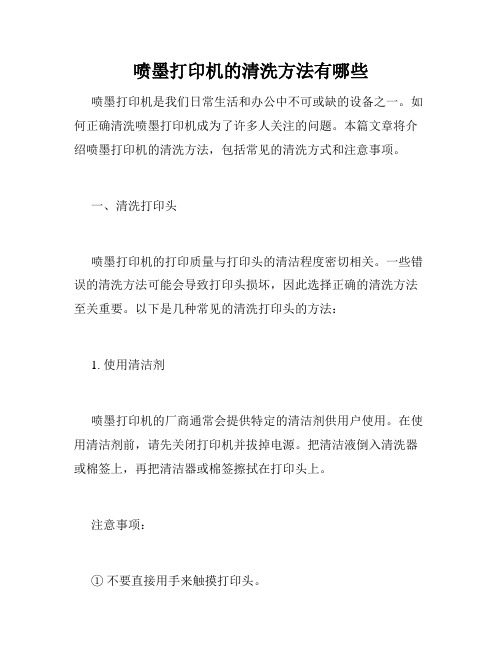 喷墨打印机的清洗方法有哪些

喷墨打印机是我们日常生活和办公中不可或缺的设备之一。如何正确清洗喷墨打印机成为了许多人关注的问题。本篇文章将介绍喷墨打印机的清洗方法，包括常见的清洗方式和注意事项。

一、清洗打印头

喷墨打印机的打印质量与打印头的清洁程度密切相关。一些错误的清洗方法可能会导致打印头损坏，因此选择正确的清洗方法至关重要。以下是几种常见的清洗打印头的方法：

1. 使用清洁剂

喷墨打印机的厂商通常会提供特定的清洁剂供用户使用。在使用清洁剂前，请先关闭打印机并拔掉电源。把清洁液倒入清洗器或棉签上，再把清洁器或棉签擦拭在打印头上。

注意事项：

① 不要直接用手来触摸打印头。